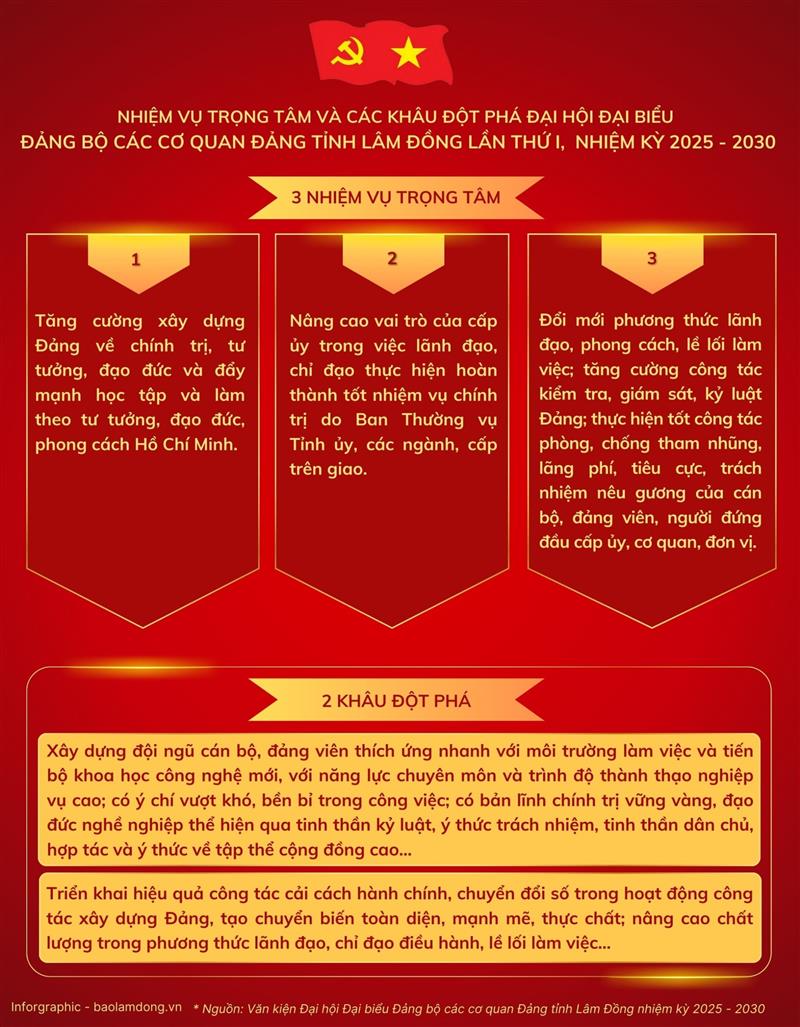 NHIỆM VỤ TRỌNG TÂM VÀ CÁC KHÂU ĐỘT PHÁ ĐẠI HỘI ĐẠI BIỂU
ĐẢNG BỘ CÁC CƠ QUAN ĐẢNG TỈNH LÂM ĐỒNG LẦN THỨ I, NHIỆM KỲ 2025 - 2030

3 NHIỆM VỤ TRỌNG TÂM

1

Tăng cường xây dựng Đảng về chính trị, tư tưởng, đạo đức và đẩy mạnh học tập và làm theo tư tưởng, đạo đức, phong cách Hồ Chí Minh.

2

Nâng cao vai trò của cấp ủy trong việc lãnh đạo, chỉ đạo thực hiện hoàn thành tốt nhiệm vụ chính trị do Ban Thường vụ Tỉnh ủy, các ngành, cấp trên giao.

3

Đổi mới phương thức lãnh đạo, phong cách, lề lối làm việc; tăng cường công tác kiểm tra, giám sát, kỷ luật Đảng; thực hiện tốt công tác phòng, chống tham nhũng, lãng phí, tiêu cực, trách nhiệm nêu gương của cán bộ, đảng viên, người đứng đầu cấp ủy, cơ quan, đơn vị.

2 KHÂU ĐỘT PHÁ

Xây dựng đội ngũ cán bộ, đảng viên thích ứng nhanh với môi trường làm việc và tiến bộ khoa học công nghệ mới, với năng lực chuyên môn và trình độ thành thạo nghiệp vụ cao; có ý chí vượt khó, bền bỉ trong công việc; có bản lĩnh chính trị vững vàng, đạo đức nghề nghiệp thể hiện qua tinh thần kỷ luật, ý thức trách nhiệm, tinh thần dân chủ, hợp tác và ý thức về tập thể cộng đồng cao...

Triển khai hiệu quả công tác cải cách hành chính, chuyển đổi số trong hoạt động công tác xây dựng Đảng, tạo chuyển biến toàn diện, mạnh mẽ, thực chất; nâng cao chất lượng trong phương thức lãnh đạo, chỉ đạo điều hành, lề lối làm việc...

Inforgraphic - baolamdong.vn * Nguồn: Văn kiện Đại hội Đại biểu Đảng bộ các cơ quan Đảng tỉnh Lâm Đồng nhiệm kỳ 2025 - 2030